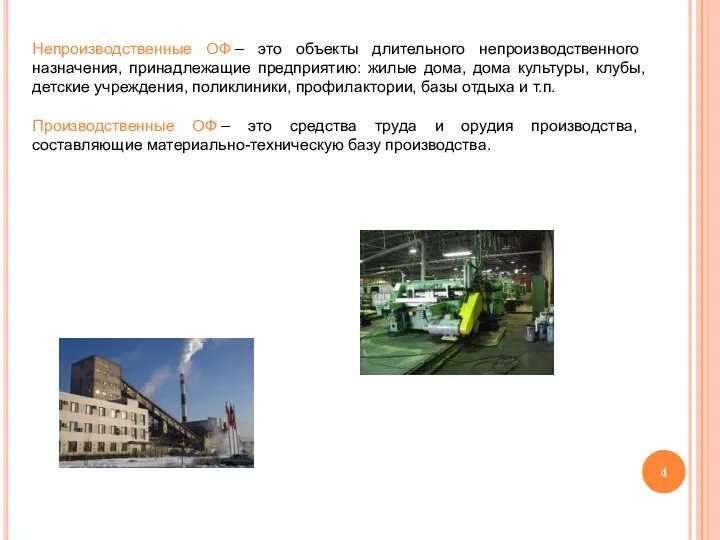 Непроизводственные ОФ – это объекты длительного непроизводственного назначения, принадлежащие предприятию: жилые дома, дома культуры, клубы, детские учреждения, поликлиники, профилактории, базы отдыха и т.п.

Производственные ОФ – это средства труда и орудия производства, составляющие материально-техническую базу производства.

4